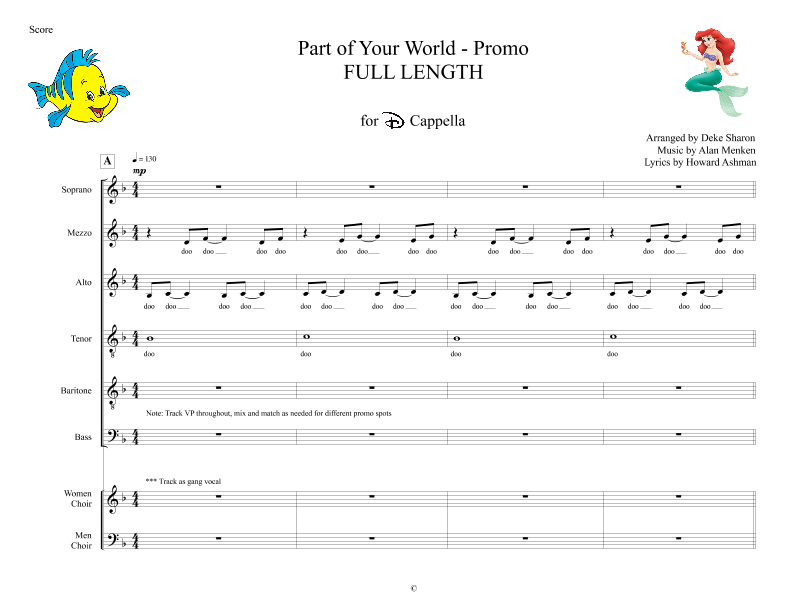 Score

Part of Your World - Promo
FULL LENGTH

for D Cappella

Arranged by Deke Sharon
Music by Alan Menken
Lyrics by Howard Ashman

A

♩= 130
mp

Soprano

Mezzo

doo doo doo doo doo doo doo doo doo doo doo doo doo doo doo doo

Alto

doo doo doo doo doo doo doo doo doo doo doo doo doo doo doo doo

Tenor

doo doo doo doo

Baritone

Note: Track VP throughout, mix and match as needed for different promo spots

Bass

*** Track as gang vocal

Women Choir

Men Choir

©